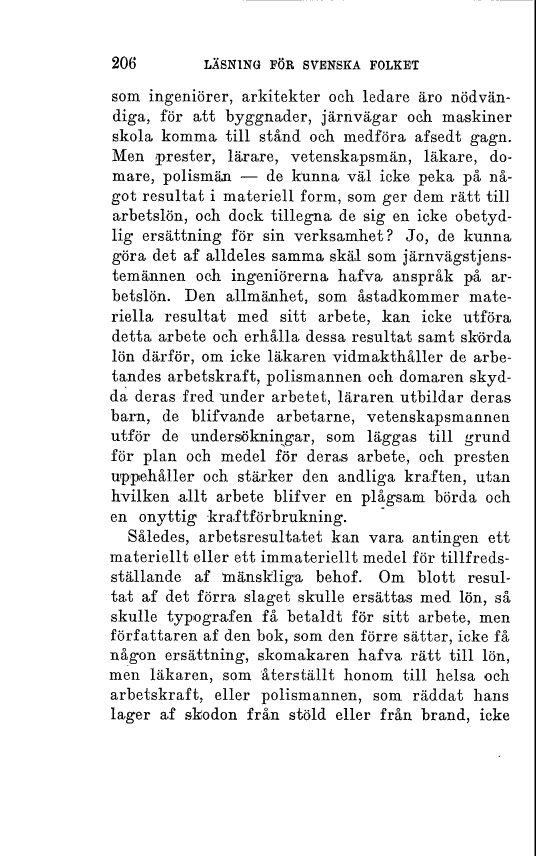 206 LÄSNING FÖR SVENSKA FOLKET

som ingeniörer, arkitekter och ledare äro nödvändiga, för att byggnader, järnvägar och maskiner skola komma till stånd och medföra afsedt gagn. Men prester, lärare, vetenskapsmän, läkare, domare, polismän — de kunna väl icke peka på något resultat i materiell form, som ger dem rätt till arbetslön, och dock tillegna de sig en icke obetydlig ersättning för sin verksamhet? Jo, de kunna göra det af alldeles samma skäl som järnvägstjenstemännen och ingeniörerna hafva anspråk på arbetslön. Den allmänhet, som åstadkommer materiella resultat med sitt arbete, kan icke utföra detta arbete och erhålla dessa resultat samt skörda lön därför, om icke läkaren vidmakthåller de arbetandes arbetskraft, polismannen och domaren skydda deras fred under arbetet, läraren utbildar deras barn, de blifvande arbetarne, vetenskapsmannen utför de undersökningar, som läggas till grund för plan och medel för deras arbete, och presten uppehåller och stärker den andliga kraften, utan hvilken allt arbete blifver en plågsam börda och en onyttig kraftförbrukning.

Således, arbetsresultatet kan vara antingen ett materiellt eller ett immateriellt medel för tillfredsställande af mänskliga behof. Om blott resultat af det förra slaget skulle ersättas med lön, så skulle typografen få betaldt för sitt arbete, men författaren af den bok, som den förre sätter, icke få någon ersättning, skomakaren hafva rätt till lön, men läkaren, som återställt honom till helsa och arbetskraft, eller polismannen, som räddat hans lager af skodon från stöld eller från brand, icke